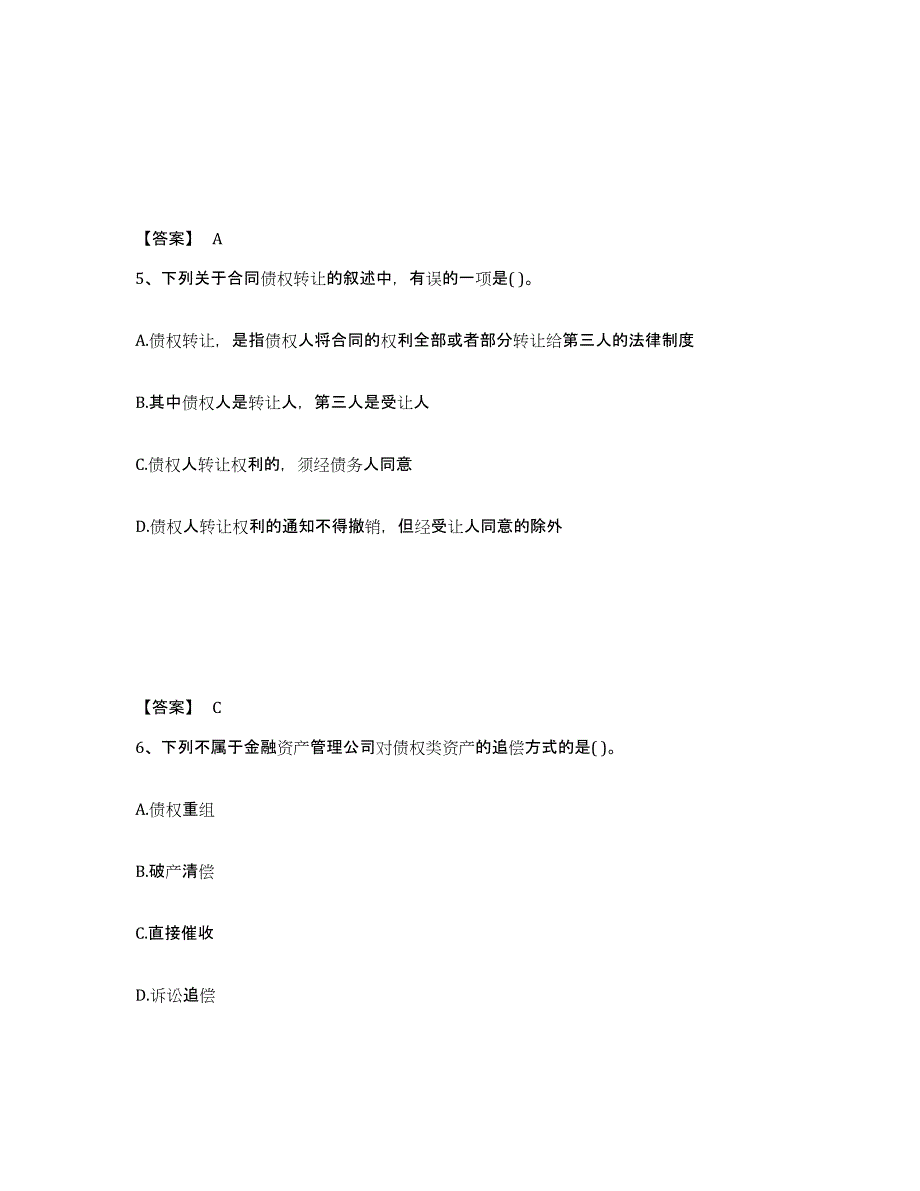 【答案】 A

5、下列关于合同债权转让的叙述中，有误的一项是( )。

A.债权转让，是指债权人将合同的权利全部或者部分转让给第三人的法律制度

B.其中债权人是转让人，第三人是受让人

C.债权人转让权利的，须经债务人同意

D.债权人转让权利的通知不得撤销，但经受让人同意的除外

【答案】 C

6、下列不属于金融资产管理公司对债权类资产的追偿方式的是( )。

A.债权重组

B.破产清偿

C.直接催收

D.诉讼追偿